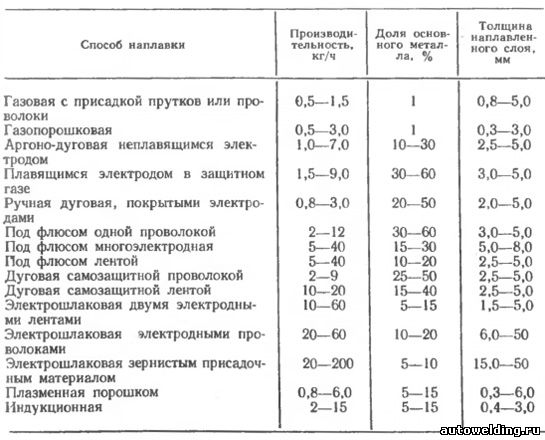 | Способ наплавки | Производительность, кг/ч | Доля основного металла, % | Толщина наплавленного слоя, мм |
|---|---|---|---|
| Газовая с присадкой прутков или проволоки | 0,5—1,5 | 1 | 0,8—5,0 |
| Газопорошковая | 0,5—3,0 | 1 | 0,3—3,0 |
| Аргоно-дуговая неплавящимся электродом | 1,0—7,0 | 10—30 | 2,5—5,0 |
| Плавящимся электродом в защитном газе | 1,5—9,0 | 30—60 | 3,0—5,0 |
| Ручная дуговая, покрытыми электродами | 0,8—3,0 | 20—50 | 2,0—5,0 |
| Под флюсом одной проволокой | 2—12 | 30—60 | 3,0—5,0 |
| Под флюсом многоэлектродная | 5—40 | 15—30 | 5,0—8,0 |
| Под флюсом лентой | 5—40 | 10—20 | 2,5—5,0 |
| Дуговая самозащитной проволокой | 2—9 | 25—50 | 2,5—5,0 |
| Дуговая самозащитной лентой | 10—20 | 15—40 | 2,5—5,0 |
| Электрошлаковая двумя электродными лентами | 10—60 | 5—15 | 1,5—5,0 |
| Электрошлаковая электродными проволоками | 20—60 | 10—20 | 6,0—50 |
| Электрошлаковая зернистым присадочным материалом | 20—200 | 5—10 | 15,0—50 |
| Плазменная порошком | 0,8—6,0 | 5—15 | 0,3—6,0 |
| Индукционная | 2—15 | 5—15 | 0,4—3,0 |

autowelding.ru